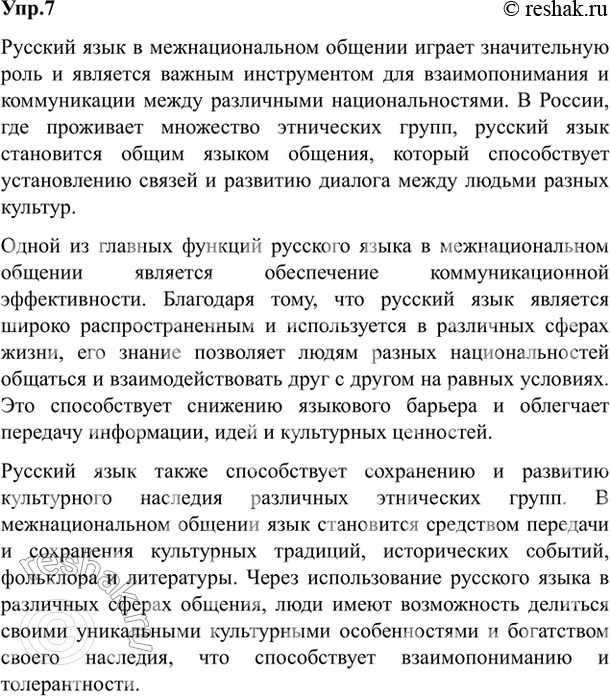 Упр.7

© reshak.ru

Русский язык в межнациональном общении играет значительную роль и является важным инструментом для взаимопонимания и коммуникации между различными национальностями. В России, где проживает множество этнических групп, русский язык становится общим языком общения, который способствует установлению связей и развитию диалога между людьми разных культур.

Одной из главных функций русского языка в межнациональном общении является обеспечение коммуникационной эффективности. Благодаря тому, что русский язык является широко распространенным и используется в различных сферах жизни, его знание позволяет людям разных национальностей общаться и взаимодействовать друг с другом на равных условиях. Это способствует снижению языкового барьера и облегчает передачу информации, идей и культурных ценностей.

Русский язык также способствует сохранению и развитию культурного наследия различных этнических групп. В межнациональном общении язык становится средством передачи и сохранения культурных традиций, исторических событий, фольклора и литературы. Через использование русского языка в различных сферах общения, люди имеют возможность делиться своими уникальными культурными особенностями и богатством своего наследия, что способствует взаимопониманию и толерантности.

© reshak.ru